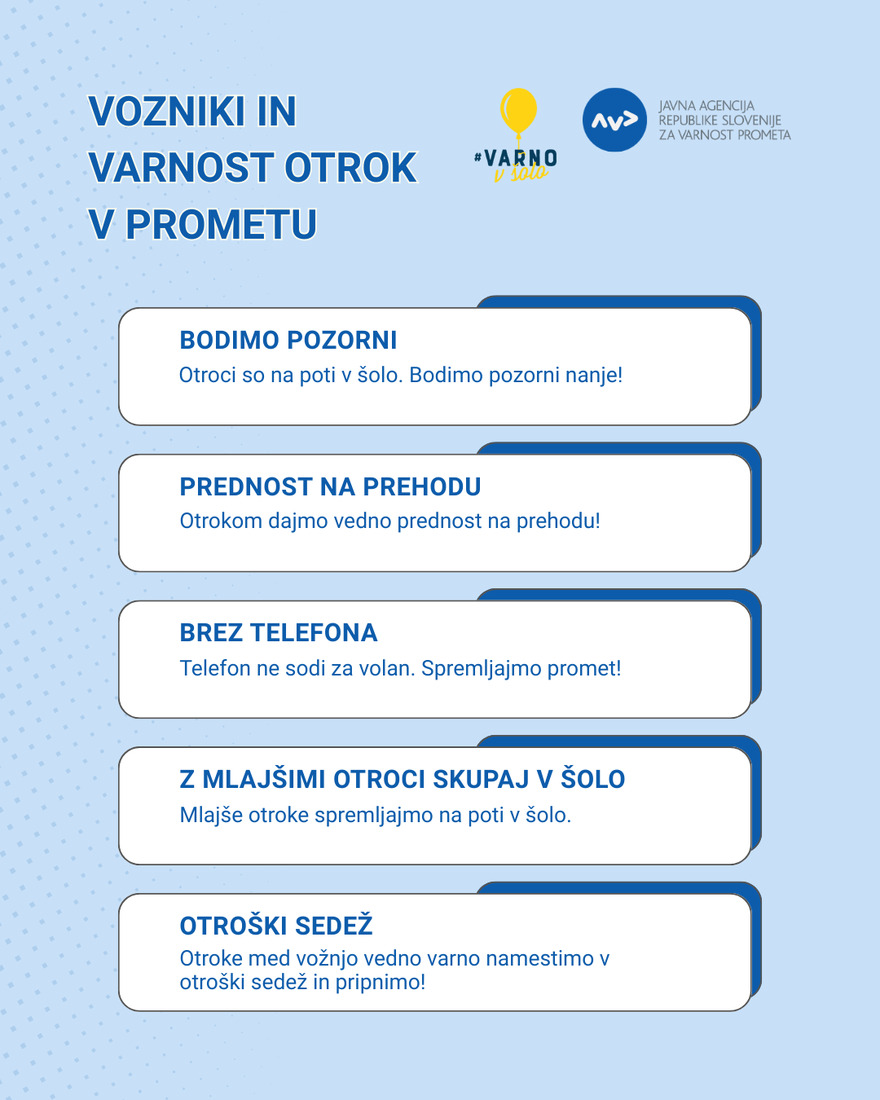 VOZNIKI IN VARNOST OTROK V PROMETU

#VARNO v šolo

JAVNA AGENCIJA REPUBLIKE SLOVENIJE ZA VARNOST PROMETA

BODIMO POZORNI
Otroci so na poti v šolo. Bodimo pozorni nanje!

PREDNOST NA PREHODU
Otrokom dajmo vedno prednost na prehodu!

BREZ TELEFONA
Telefon ne sodi za volan. Spremljajmo promet!

Z MLAJŠIMI OTROCI SKUPAJ V ŠOLO
Mlajše otroke spremljajmo na poti v šolo.

OTROŠKI SEDEŽ
Otroke med vožnjo vedno varno namestimo v otroški sedež in pripnimo!